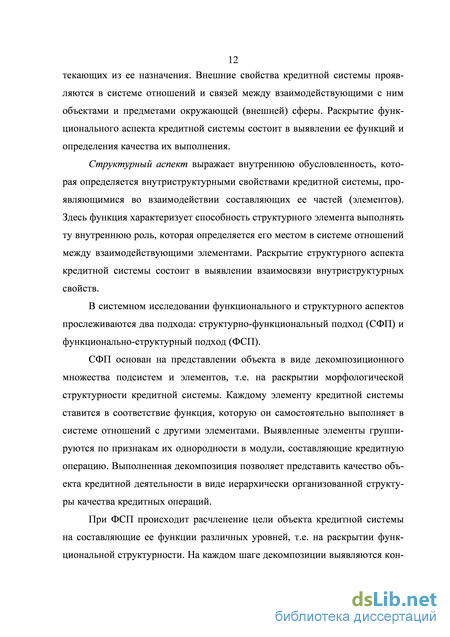 12

текающих из ее назначения. Внешние свойства кредитной системы проявляются в системе отношений и связей между взаимодействующими с ним объектами и предметами окружающей (внешней) сферы. Раскрытие функционального аспекта кредитной системы состоит в выявлении ее функций и определения качества их выполнения.

Структурный аспект выражает внутреннюю обусловленность, которая определяется внутриструктурными свойствами кредитной системы, проявляющимися во взаимодействии составляющих ее частей (элементов). Здесь функция характеризует способность структурного элемента выполнять ту внутреннюю роль, которая определяется его местом в системе отношений между взаимодействующими элементами. Раскрытие структурного аспекта кредитной системы состоит в выявлении взаимосвязи внутриструктурных свойств.

В системном исследовании функционального и структурного аспектов прослеживаются два подхода: структурно-функциональный подход (СФП) и функционально-структурный подход (ФСП).

СФП основан на представлении объекта в виде декомпозиционного множества подсистем и элементов, т.е. на раскрытии морфологической структурности кредитной системы. Каждому элементу кредитной системы ставится в соответствие функция, которую он самостоятельно выполняет в системе отношений с другими элементами. Выявленные элементы группируются по признакам их однородности в модули, составляющие кредитную операцию. Выполненная декомпозиция позволяет представить качество объекта кредитной деятельности в виде иерархически организованной структуры качества кредитных операций.

При ФСП происходит расчленение цели объекта кредитной системы на составляющие ее функции различных уровней, т.е. на раскрытии функциональной структурности. На каждом шаге декомпозиции выявляются кон-

dsLib.net
библиотека диссертаций